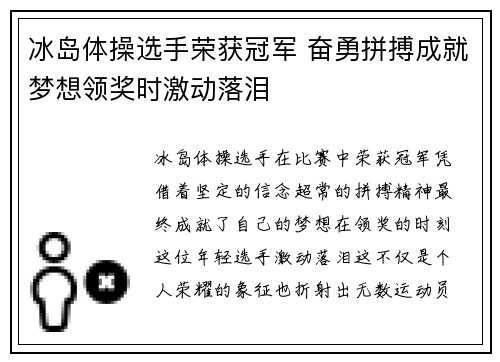 冰岛体操选手荣获冠军 奋勇拼搏成就梦想领奖时激动落泪

冰岛体操选手在比赛中荣获冠军凭借着坚定的信念超常的拼搏精神最终成就了自己的梦想在领奖的时刻这位年轻选手激动落泪这不仅是个人荣耀的象征也折射出无数运动员